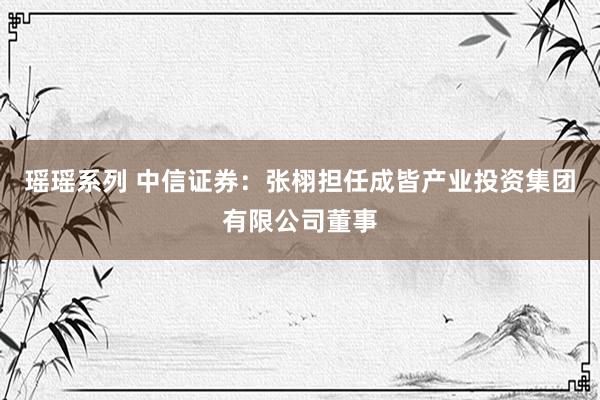 瑶瑶系列 中信证券：张栩担任成皆产业投资集团有限公司董事